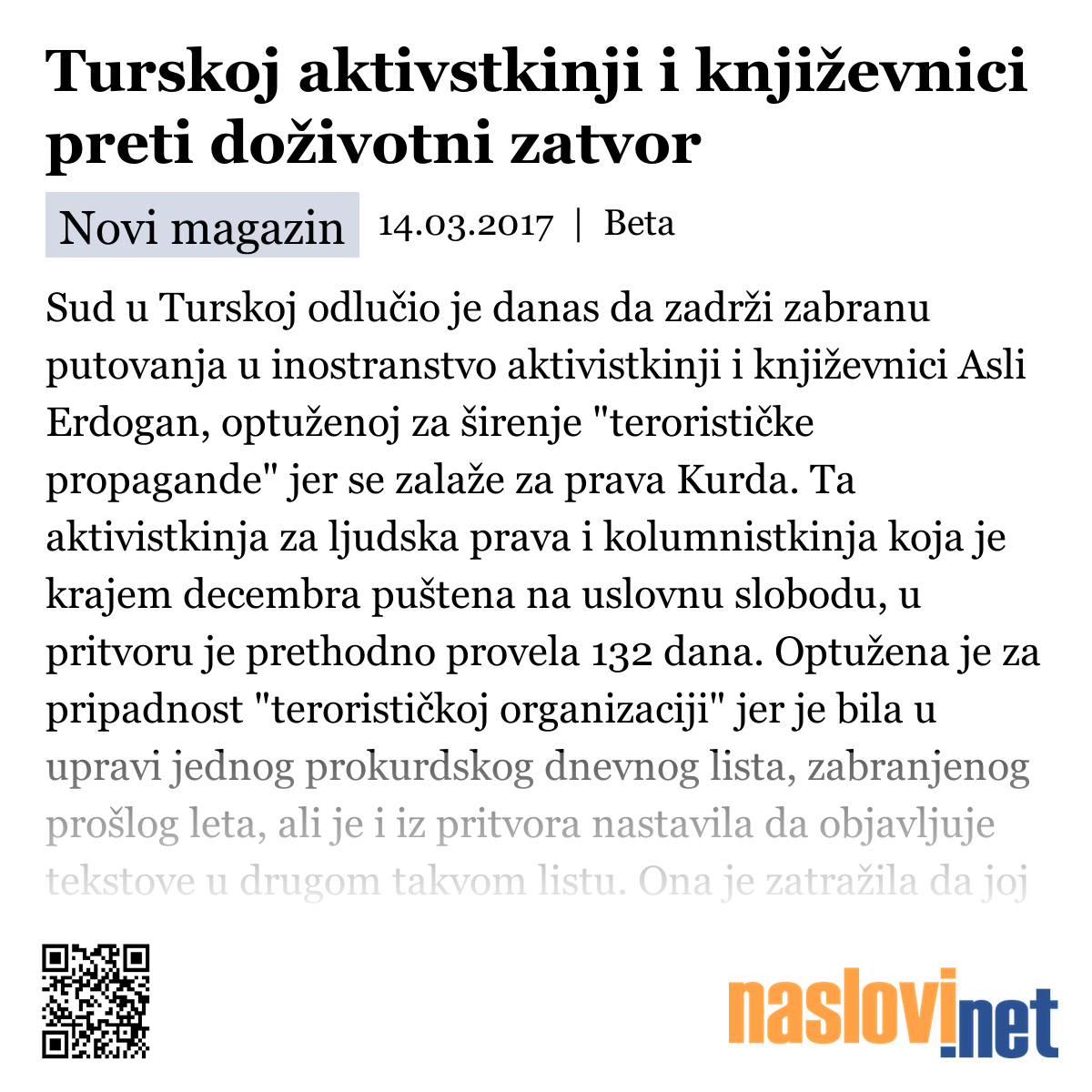 Turskoj aktivstkinji i književnici preti doživotni zatvor

Novi magazin 14.03.2017 | Beta

Sud u Turskoj odlučio je danas da zadrži zabranu putovanja u inostranstvo aktivistkinji i književnici Asli Erdogan, optuženoj za širenje "terorističke propagande" jer se zalaže za prava Kurda. Ta aktivistkinja za ljudska prava i kolumnistkinja koja je krajem decembra puštena na uslovnu slobodu, u pritvoru je prethodno provela 132 dana. Optužena je za pripadnost "terorističkoj organizaciji" jer je bila u upravi jednog prokurdskog dnevnog lista, zabranjenog prošlog leta, ali je i iz pritvora nastavila da objavljuje tekstove u drugom takvom listu. Ona je zatražila da joj

naslovi.net